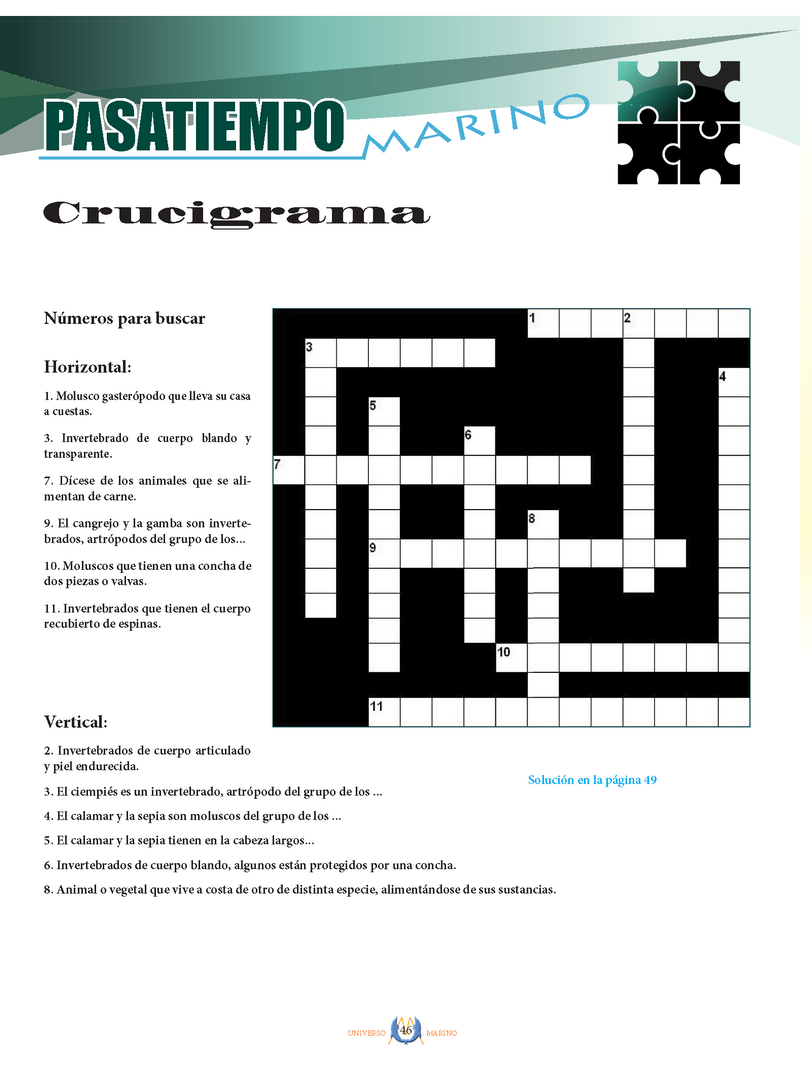 PASATIEMPO MARINO

Crucigrama

Números para buscar

Horizontal:

1. Molusco gasterópodo que lleva su casa a cuestas.

3. Invertebrado de cuerpo blando y transparente.

7. Dícese de los animales que se alimentan de carne.

9. El cangrejo y la gamba son invertebrados, artrópodos del grupo de los...

10. Moluscos que tienen una concha de dos piezas o valvas.

11. Invertebrados que tienen el cuerpo recubierto de espinas.

1 2 3 4 5 6 7 8 9 10 11

Vertical:

2. Invertebrados de cuerpo articulado y piel endurecida.

3. El ciempiés es un invertebrado, artrópodo del grupo de los ...

4. El calamar y la sepia son moluscos del grupo de los ...

5. El calamar y la sepia tienen en la cabeza largos...

6. Invertebrados de cuerpo blando, algunos están protegidos por una concha.

8. Animal o vegetal que vive a costa de otro de distinta especie, alimentándose de sus sustancias.

Solución en la página 49

UNIVERSO 46 MARINO